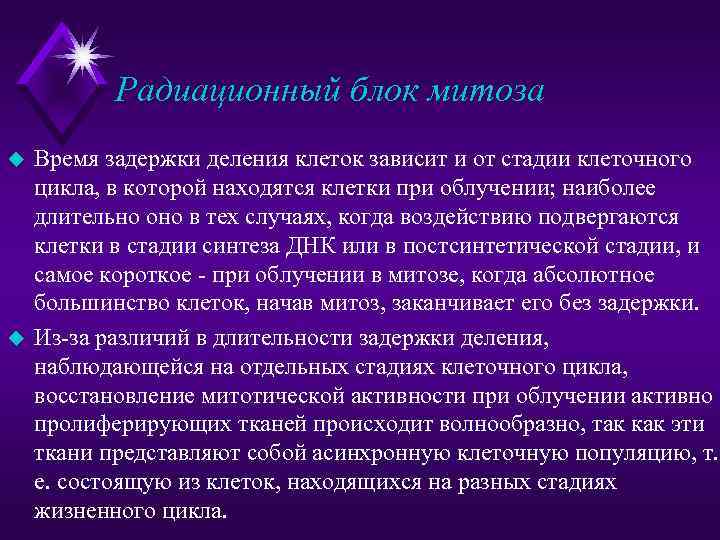 Радиационный блок митоза

Время задержки деления клеток зависит и от стадии клеточного цикла, в которой находятся клетки при облучении; наиболее длительно оно в тех случаях, когда воздействию подвергаются клетки в стадии синтеза ДНК или в постсинтетической стадии, и самое короткое - при облучении в митозе, когда абсолютное большинство клеток, начав митоз, заканчивает его без задержки.

Из-за различий в длительности задержки деления, наблюдающейся на отдельных стадиях клеточного цикла, восстановление митотической активности при облучении активно пролиферирующих тканей происходит волнообразно, так как эти ткани представляют собой асинхронную клеточную популяцию, т. е. состоящую из клеток, находящихся на разных стадиях жизненного цикла.